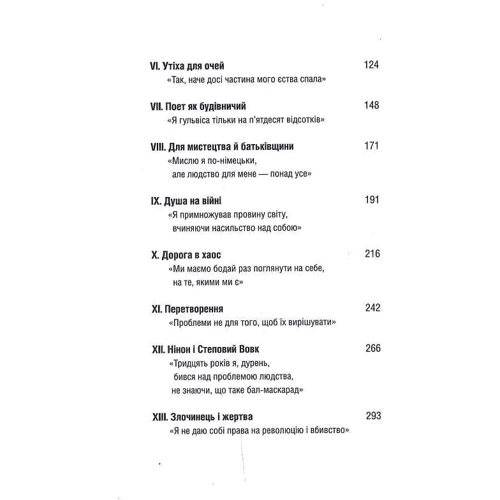 VI. Утіха для очей 124
«Так, наче досі частина мого єства спала»

VII. Поет як будівничий 148
«Я гульвіса тільки на п'ятдесят відсотків»

VIII. Для мистецтва й батьківщини 171
«Мислю я по-німецьки,
але людство для мене — понад усе»

IX. Душа на війні 191
«Я примножував провину світу,
вчиняючи насильство над собою»

X. Дорога в хаос 216
«Ми маємо бодай раз поглянути на себе,
на те, якими ми є»

XI. Перетворення 242
«Проблеми не для того, щоб їх вирішувати»

XII. Нінон і Степовий Вовк 266
«Тридцять років я, дурень,
бився над проблемою людства,
не знаючи, що таке бал-маскарад»

XIII. Злочинець і жертва 293
«Я не даю собі права на революцію і вбивство»